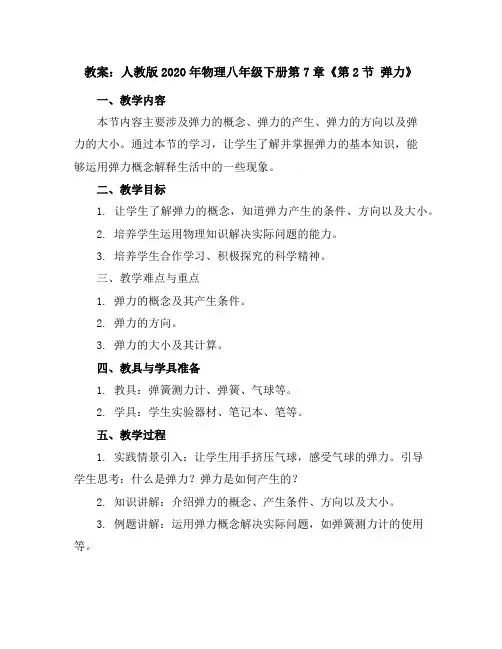 教案：人教版2020年物理八年级下册第7章《第2节 弹力》

一、教学内容

本节内容主要涉及弹力的概念、弹力的产生、弹力的方向以及弹力的大小。通过本节的学习，让学生了解并掌握弹力的基本知识，能够运用弹力概念解释生活中的一些现象。

二、教学目标

1. 让学生了解弹力的概念，知道弹力产生的条件、方向以及大小。

2. 培养学生运用物理知识解决实际问题的能力。

3. 培养学生合作学习、积极探究的科学精神。

三、教学难点与重点

1. 弹力的概念及其产生条件。

2. 弹力的方向。

3. 弹力的大小及其计算。

四、教具与学具准备

1. 教具：弹簧测力计、弹簧、气球等。

2. 学具：学生实验器材、笔记本、笔等。

五、教学过程

1. 实践情景引入：让学生用手挤压气球，感受气球的弹力。引导学生思考：什么是弹力？弹力是如何产生的？

2. 知识讲解：介绍弹力的概念、产生条件、方向以及大小。

3. 例题讲解：运用弹力概念解决实际问题，如弹簧测力计的使用等。